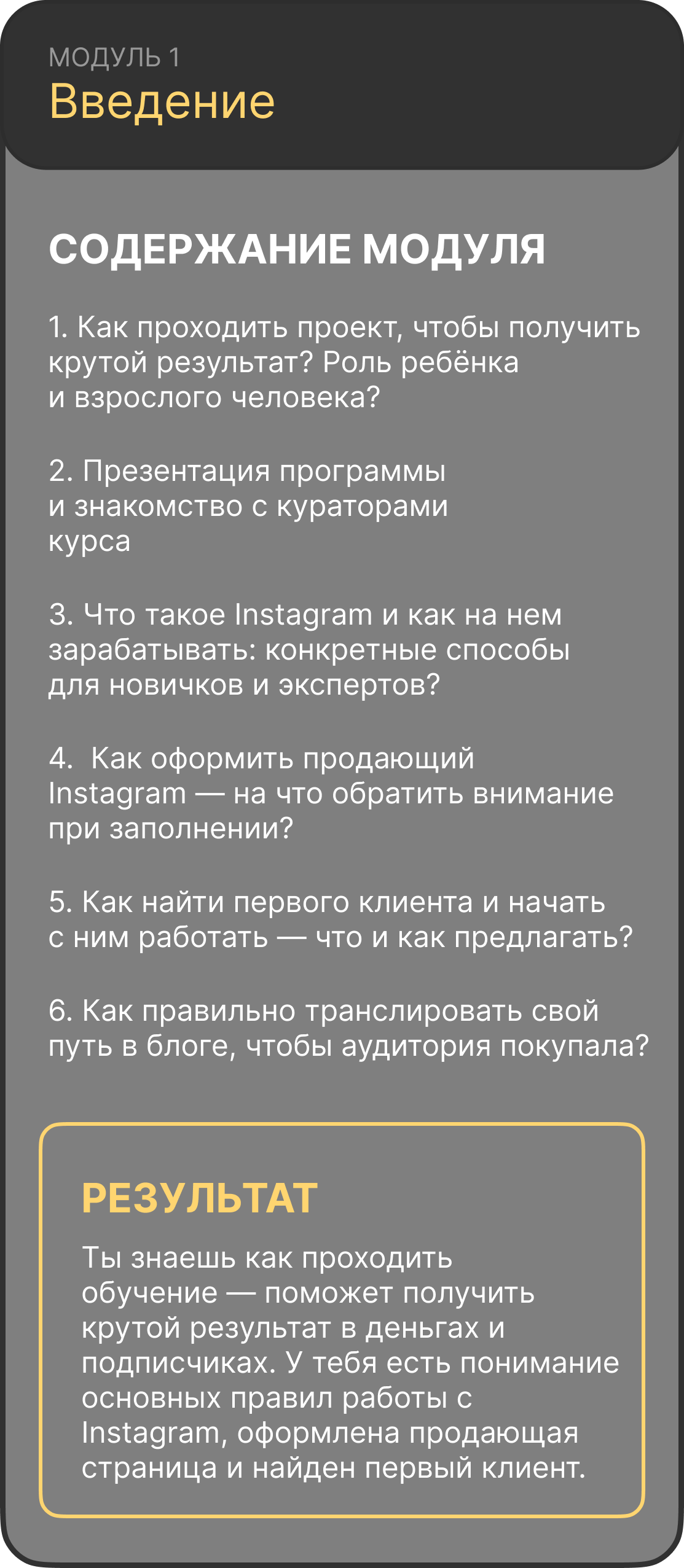 МОДУЛЬ 1
Введение

СОДЕРЖАНИЕ МОДУЛЯ

1. Как проходить проект, чтобы получить крутой результат? Роль ребёнка и взрослого человека?

2. Презентация программы и знакомство с кураторами курса

3. Что такое Instagram и как на нем зарабатывать: конкретные способы для новичков и экспертов?

4. Как оформить продающий Instagram — на что обратить внимание при заполнении?

5. Как найти первого клиента и начать с ним работать — что и как предлагать?

6. Как правильно транслировать свой путь в блоге, чтобы аудитория покупала?

РЕЗУЛЬТАТ

Ты знаешь как проходить обучение — поможет получить крутой результат в деньгах и подписчиках. У тебя есть понимание основных правил работы с Instagram, оформлена продающая страница и найден первый клиент.